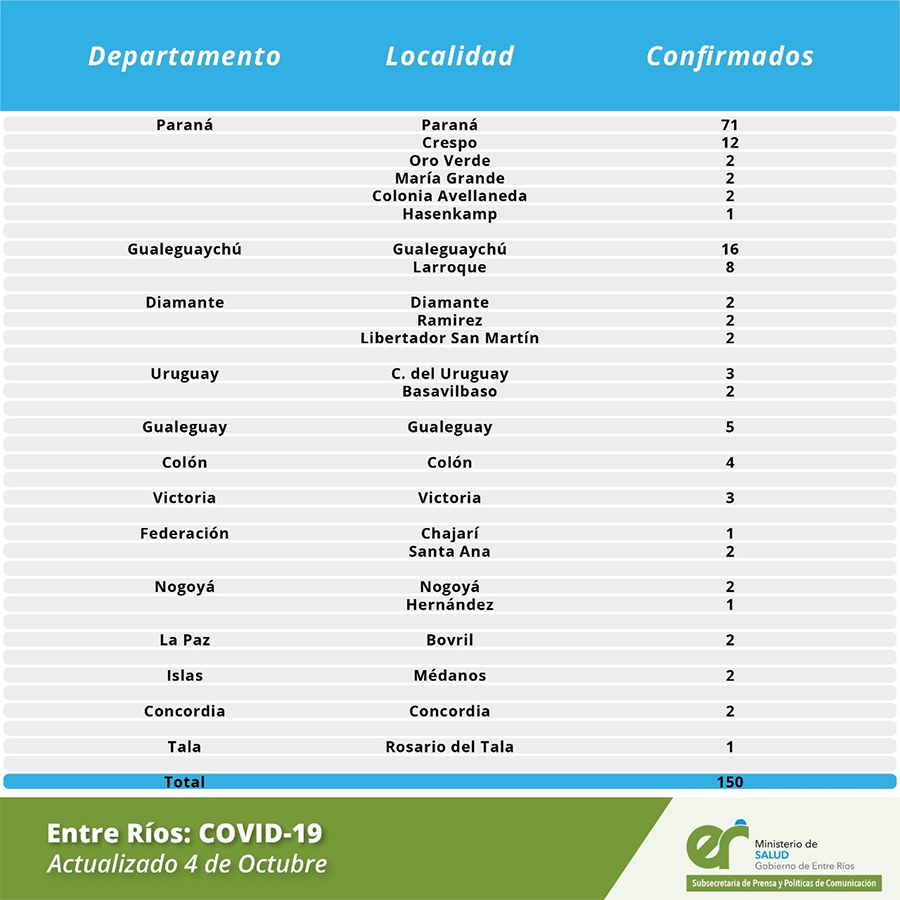 | Departamento | Localidad | Confirmados |
|---|---|---|
| Paraná | Paraná | 71 |
| | Crespo | 12 |
| | Oro Verde | 2 |
| | María Grande | 2 |
| | Colonia Avellaneda | 2 |
| | Hasenkamp | 1 |
| Gualeguaychú | Gualeguaychú | 16 |
| | Larroque | 8 |
| Diamante | Diamante | 2 |
| | Ramirez | 2 |
| | Libertador San Martín | 2 |
| Uruguay | C. del Uruguay | 3 |
| | Basavilbaso | 2 |
| Gualeguay | Gualeguay | 5 |
| Colón | Colón | 4 |
| Victoria | Victoria | 3 |
| Federación | Chajarí | 1 |
| | Santa Ana | 2 |
| Nogoyá | Nogoyá | 2 |
| | Hernández | 1 |
| La Paz | Bovril | 2 |
| Islas | Médanos | 2 |
| Concordia | Concordia | 2 |
| Tala | Rosario del Tala | 1 |
| Total | | 150 |

Entre Ríos: COVID-19
Actualizado 4 de Octubre

er Ministerio de SALUD Gobierno de Entre Ríos
Subsecretaría de Prensa y Políticas de Comunicación